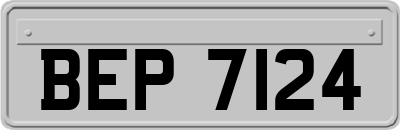 BEP 7124